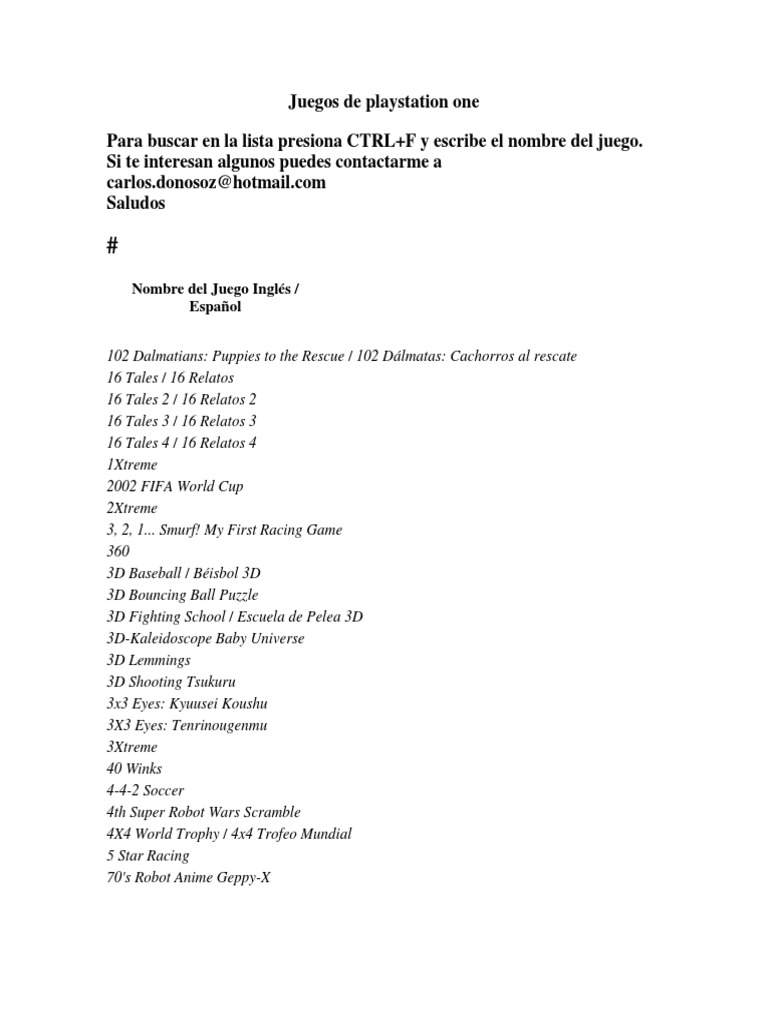 Juegos de playstation one

Para buscar en la lista presiona CTRL+F y escribe el nombre del juego.
Si te interesan algunos puedes contactarme a
carlos.donosoz@hotmail.com
Saludos

#

Nombre del Juego Inglés / Español

102 Dalmatians: Puppies to the Rescue / 102 Dálmatas: Cachorros al rescate
16 Tales / 16 Relatos
16 Tales 2 / 16 Relatos 2
16 Tales 3 / 16 Relatos 3
16 Tales 4 / 16 Relatos 4
1Xtreme
2002 FIFA World Cup
2Xtreme
3, 2, 1... Smurf! My First Racing Game
360
3D Baseball / Béisbol 3D
3D Bouncing Ball Puzzle
3D Fighting School / Escuela de Pelea 3D
3D-Kaleidoscope Baby Universe
3D Lemmings
3D Shooting Tsukuru
3x3 Eyes: Kyuusei Koushu
3X3 Eyes: Tenrinougenmu
3Xtreme
40 Winks
4-4-2 Soccer
4th Super Robot Wars Scramble
4X4 World Trophy / 4x4 Trofeo Mundial
5 Star Racing
70's Robot Anime Geppy-X